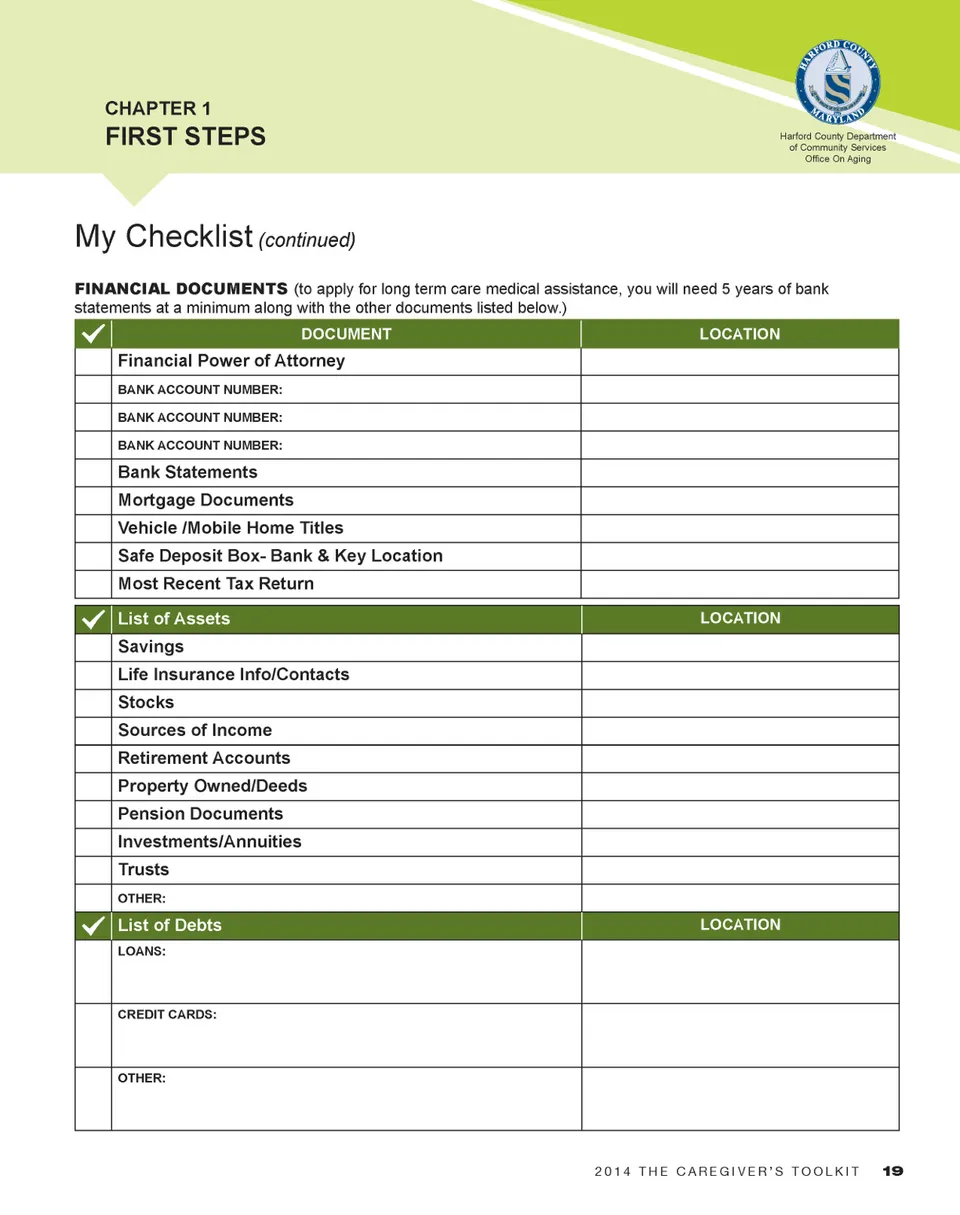 CHAPTER 1
FIRST STEPS

HARFORD COUNTY MARYLAND

Harford County Department of Community Services Office On Aging

My Checklist (continued)

FINANCIAL DOCUMENTS (to apply for long term care medical assistance, you will need 5 years of bank statements at a minimum along with the other documents listed below.)

| ✓ | DOCUMENT | LOCATION |
|---|---|---|
| | Financial Power of Attorney | |
| | BANK ACCOUNT NUMBER: | |
| | BANK ACCOUNT NUMBER: | |
| | BANK ACCOUNT NUMBER: | |
| | Bank Statements | |
| | Mortgage Documents | |
| | Vehicle /Mobile Home Titles | |
| | Safe Deposit Box- Bank & Key Location | |
| | Most Recent Tax Return | |

| ✓ | List of Assets | LOCATION |
|---|---|---|
| | Savings | |
| | Life Insurance Info/Contacts | |
| | Stocks | |
| | Sources of Income | |
| | Retirement Accounts | |
| | Property Owned/Deeds | |
| | Pension Documents | |
| | Investments/Annuities | |
| | Trusts | |
| | OTHER: | |

| ✓ | List of Debts | LOCATION |
|---|---|---|
| | LOANS: | |
| | CREDIT CARDS: | |
| | OTHER: | |

2014 THE CAREGIVER'S TOOLKIT 19